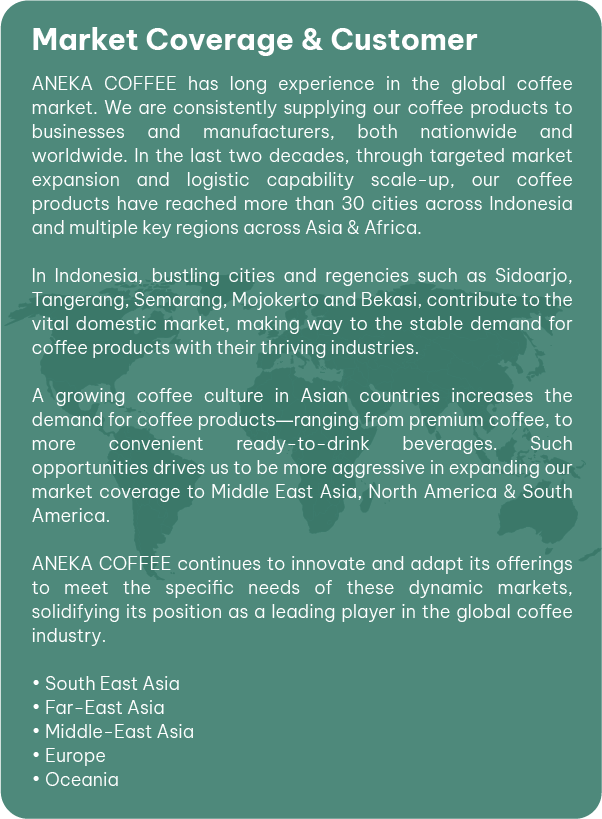 Market Coverage & Customer

ANEKA COFFEE has long experience in the global coffee market. We are consistently supplying our coffee products to businesses and manufacturers, both nationwide and worldwide. In the last two decades, through targeted market expansion and logistic capability scale-up, our coffee products have reached more than 30 cities across Indonesia and multiple key regions across Asia & Africa.

In Indonesia, bustling cities and regencies such as Sidoarjo, Tangerang, Semarang, Mojokerto and Bekasi, contribute to the vital domestic market, making way to the stable demand for coffee products with their thriving industries.

A growing coffee culture in Asian countries increases the demand for coffee products—ranging from premium coffee, to more convenient ready-to-drink beverages. Such opportunities drives us to be more aggressive in expanding our market coverage to Middle East Asia, North America & South America.

ANEKA COFFEE continues to innovate and adapt its offerings to meet the specific needs of these dynamic markets, solidifying its position as a leading player in the global coffee industry.

• South East Asia
• Far-East Asia
• Middle-East Asia
• Europe
• Oceania